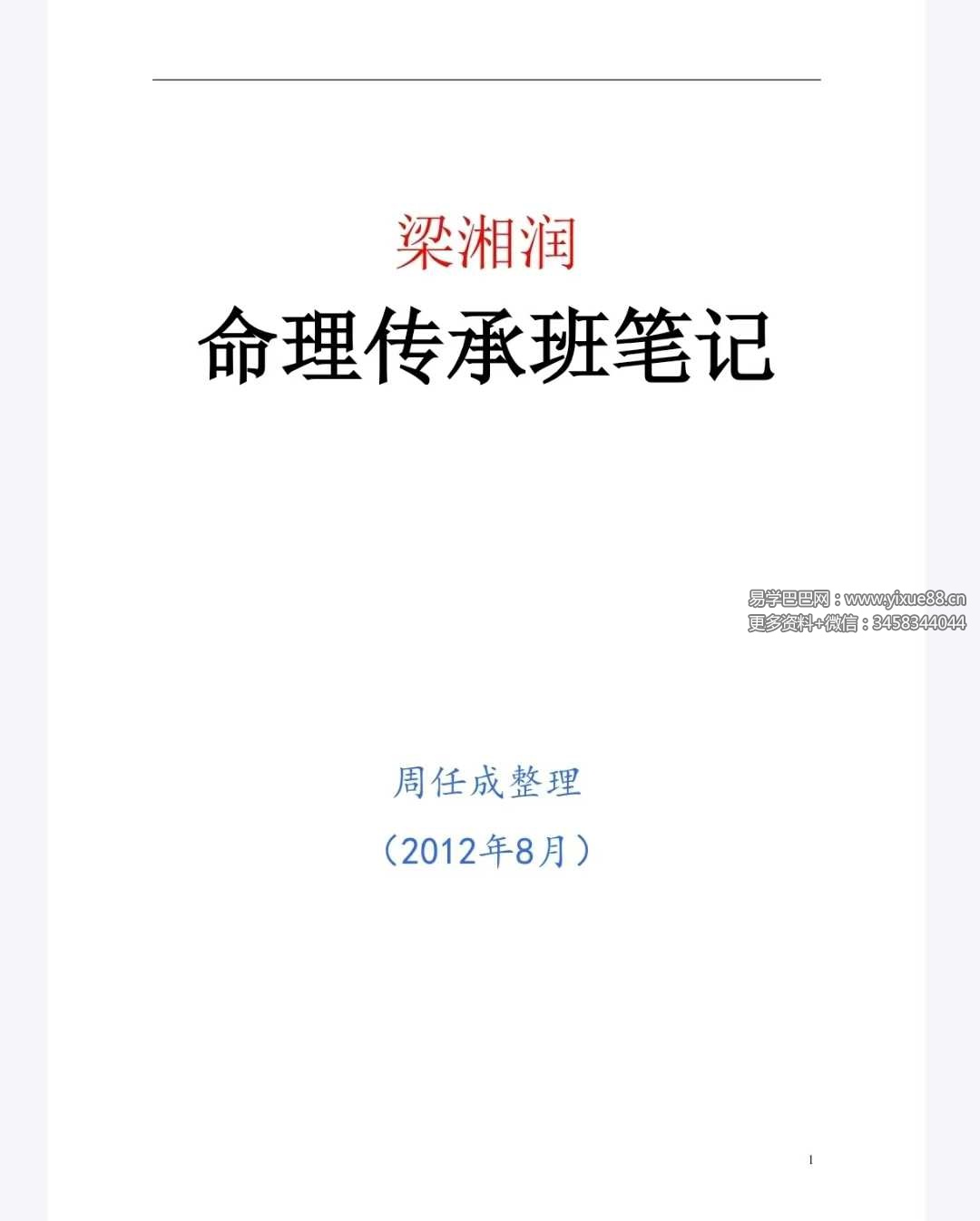 梁湘润

命理传承班笔记

易学巴巴网：www.yixue88.cn
更多资料+微信：3458344044

周任成整理

（2012年8月）

1